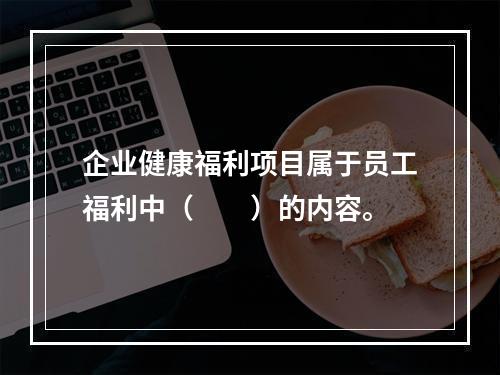 企业健康福利项目属于员工福利中（　　）的内容。